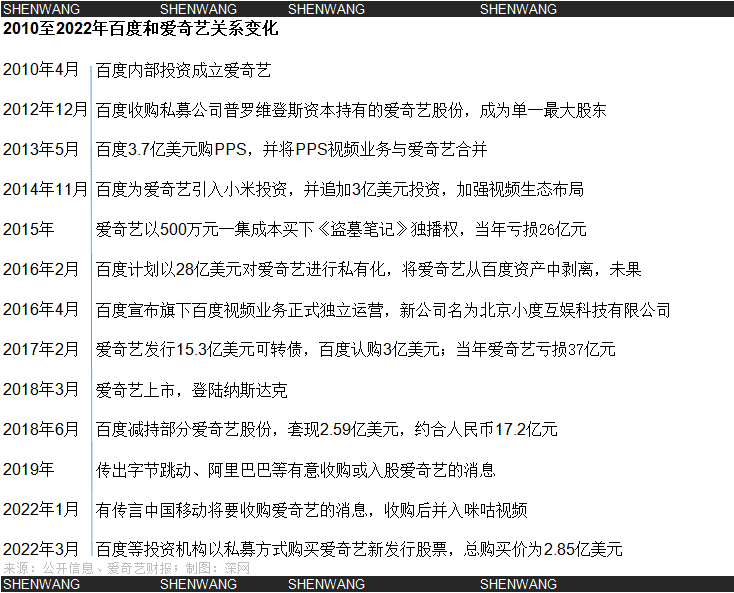 SHENWANG SHENWANG SHENWANG SHENWANG

2010至2022年百度和爱奇艺关系变化

| | |
|---|---|
| 2010年4月 | 百度内部投资成立爱奇艺 |
| 2012年12月 | 百度收购私募公司普罗维登斯资本持有的爱奇艺股份，成为单一最大股东 |
| 2013年5月 | 百度3.7亿美元购PPS，并将PPS视频业务与爱奇艺合并 |
| 2014年11月 | 百度为爱奇艺引入小米投资，并追加3亿美元投资，加强视频生态布局 |
| 2015年 | 爱奇艺以500万元一集成本买下《盗墓笔记》独播权，当年亏损26亿元 |
| 2016年2月 | 百度计划以28亿美元对爱奇艺进行私有化，将爱奇艺从百度资产中剥离，未果 |
| 2016年4月 | 百度宣布旗下百度视频业务正式独立运营，新公司名为北京小度互娱科技有限公司 |
| 2017年2月 | 爱奇艺发行15.3亿美元可转债，百度认购3亿美元；当年爱奇艺亏损37亿元 |
| 2018年3月 | 爱奇艺上市，登陆纳斯达克 |
| 2018年6月 | 百度减持部分爱奇艺股份，套现2.59亿美元，约合人民币17.2亿元 |
| 2019年 | 传出字节跳动、阿里巴巴等有意收购或入股爱奇艺的消息 |
| 2022年1月 | 有传言中国移动将要收购爱奇艺的消息，收购后并入咪咕视频 |
| 2022年3月 | 百度等投资机构以私募方式购买爱奇艺新发行股票，总购买价为2.85亿美元 |

来源：公开信息、爱奇艺财报；制图：深网

SHENWANG SHENWANG SHENWANG SHENWANG